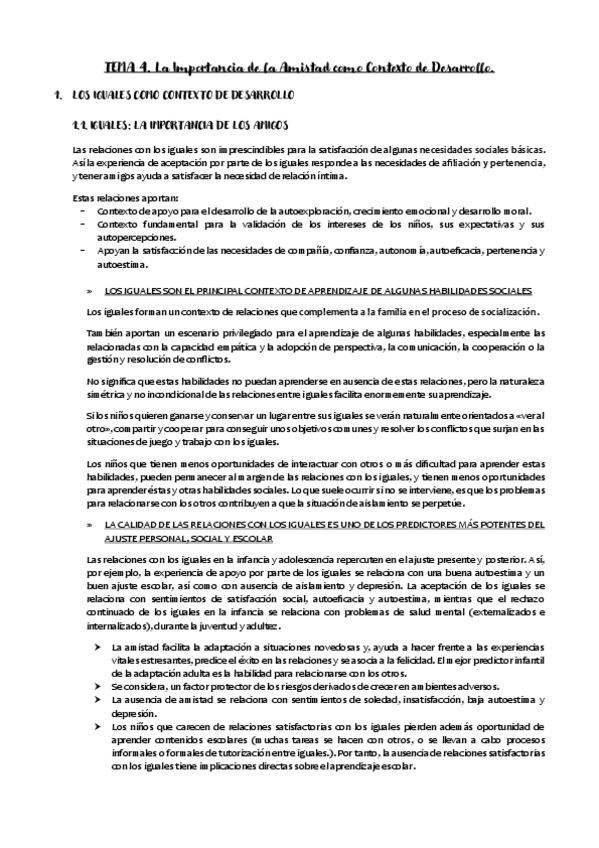 TEMA 4. La Importancia de la Amistad como Contexto de Desarrollo.

1. LOS IGUALES COMO CONTEXTO DE DESARROLLO

1.1. IGUALES: LA IMPORTANCIA DE LOS AMIGOS

Las relaciones con los iguales son imprescindibles para la satisfacción de algunas necesidades sociales básicas. Así la experiencia de aceptación por parte de los iguales responde a las necesidades de afiliación y pertenencia, y tener amigos ayuda a satisfacer la necesidad de relación íntima.

Estas relaciones aportan:
- Contexto de apoyo para el desarrollo de la autoexploración, crecimiento emocional y desarrollo moral.
- Contexto fundamental para la validación de los intereses de los niños, sus expectativas y sus autopercepciones.
- Apoyan la satisfacción de las necesidades de compañía, confianza, autonomía, autoeficacia, pertenencia y autoestima.

» LOS IGUALES SON EL PRINCIPAL CONTEXTO DE APRENDIZAJE DE ALGUNAS HABILIDADES SOCIALES

Los iguales forman un contexto de relaciones que complementa a la familia en el proceso de socialización.

También aportan un escenario privilegiado para el aprendizaje de algunas habilidades, especialmente las relacionadas con la capacidad empática y la adopción de perspectiva, la comunicación, la cooperación o la gestión y resolución de conflictos.

No significa que estas habilidades no puedan aprenderse en ausencia de estas relaciones, pero la naturaleza simétrica y no incondicional de las relaciones entre iguales facilita enormemente su aprendizaje.

Si los niños quieren ganarse y conservar un lugar entre sus iguales se verán naturalmente orientados a «ver al otro», compartir y cooperar para conseguir unos objetivos comunes y resolver los conflictos que surjan en las situaciones de juego y trabajo con los iguales.

Los niños que tienen menos oportunidades de interactuar con otros o más dificultad para aprender estas habilidades, pueden permanecer al margen de las relaciones con los iguales, y tienen menos oportunidades para aprender éstas y otras habilidades sociales. Lo que suele ocurrir si no se interviene, es que los problemas para relacionarse con los otros contribuyen a que la situación de aislamiento se perpetúe.

» LA CALIDAD DE LAS RELACIONES CON LOS IGUALES ES UNO DE LOS PREDICTORES MÁS POTENTES DEL AJUSTE PERSONAL, SOCIAL Y ESCOLAR

Las relaciones con los iguales en la infancia y adolescencia repercuten en el ajuste presente y posterior. Así, por ejemplo, la experiencia de apoyo por parte de los iguales se relaciona con una buena autoestima y un buen ajuste escolar, así como con ausencia de aislamiento y depresión. La aceptación de los iguales se relaciona con sentimientos de satisfacción social, autoeficacia y autoestima, mientras que el rechazo continuado de los iguales en la infancia se relaciona con problemas de salud mental (externalizados e internalizados), durante la juventud y adultez.

➤ La amistad facilita la adaptación a situaciones novedosas y, ayuda a hacer frente a las experiencias vitales estresantes, predice el éxito en las relaciones y se asocia a la felicidad. El mejor predictor infantil de la adaptación adulta es la habilidad para relacionarse con los otros.
➤ Se considera, un factor protector de los riesgos derivados de crecer en ambientes adversos.
➤ La ausencia de amistad se relaciona con sentimientos de soledad, insatisfacción, baja autoestima y depresión.
➤ Los niños que carecen de relaciones satisfactorias con los iguales pierden además oportunidad de aprender contenidos escolares (muchas tareas se hacen con otros, o se llevan a cabo procesos informales o formales de tutorización entre iguales.). Por tanto, la ausencia de relaciones satisfactorias con los iguales tiene implicaciones directas sobre el aprendizaje escolar.